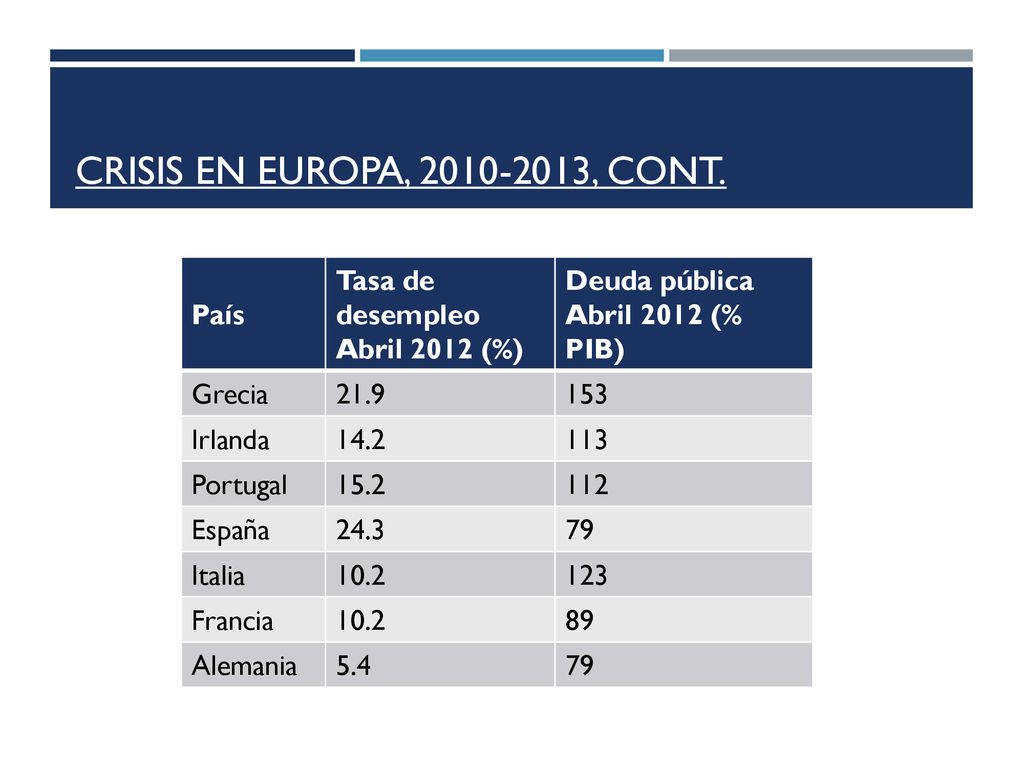 CRISIS EN EUROPA, 2010-2013, CONT.

| País | Tasa de desempleo Abril 2012 (%) | Deuda pública Abril 2012 (% PIB) |
|---|---|---|
| Grecia | 21.9 | 153 |
| Irlanda | 14.2 | 113 |
| Portugal | 15.2 | 112 |
| España | 24.3 | 79 |
| Italia | 10.2 | 123 |
| Francia | 10.2 | 89 |
| Alemania | 5.4 | 79 |